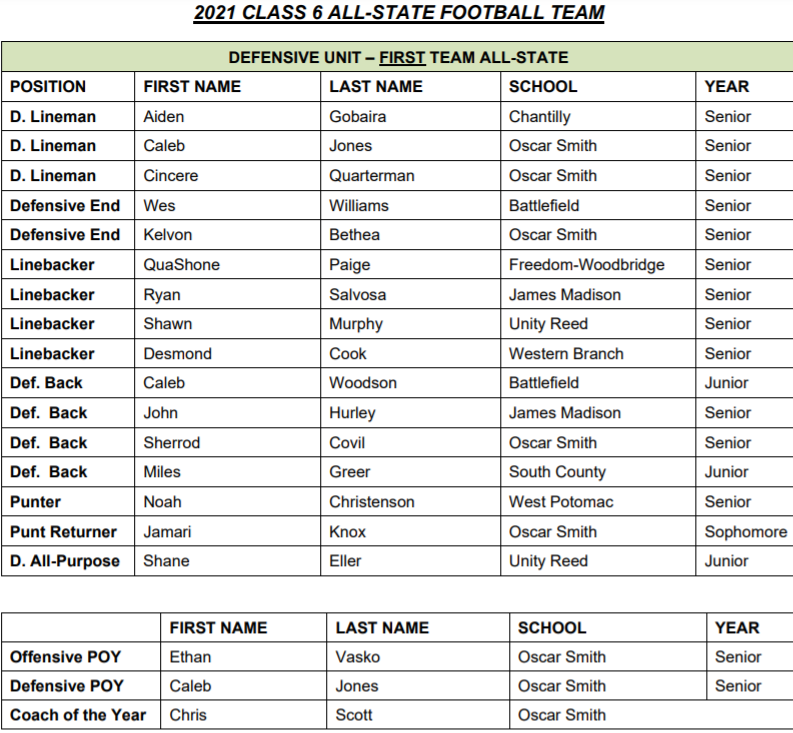 2021 CLASS 6 ALL-STATE FOOTBALL TEAM

DEFENSIVE UNIT – FIRST TEAM ALL-STATE

| POSITION | FIRST NAME | LAST NAME | SCHOOL | YEAR |
|---|---|---|---|---|
| D. Lineman | Aiden | Gobaira | Chantilly | Senior |
| D. Lineman | Caleb | Jones | Oscar Smith | Senior |
| D. Lineman | Cincere | Quarterman | Oscar Smith | Senior |
| Defensive End | Wes | Williams | Battlefield | Senior |
| Defensive End | Kelvon | Bethea | Oscar Smith | Senior |
| Linebacker | QuaShone | Paige | Freedom-Woodbridge | Senior |
| Linebacker | Ryan | Salvosa | James Madison | Senior |
| Linebacker | Shawn | Murphy | Unity Reed | Senior |
| Linebacker | Desmond | Cook | Western Branch | Senior |
| Def. Back | Caleb | Woodson | Battlefield | Junior |
| Def. Back | John | Hurley | James Madison | Senior |
| Def. Back | Sherrod | Covil | Oscar Smith | Senior |
| Def. Back | Miles | Greer | South County | Junior |
| Punter | Noah | Christenson | West Potomac | Senior |
| Punt Returner | Jamari | Knox | Oscar Smith | Sophomore |
| D. All-Purpose | Shane | Eller | Unity Reed | Junior |

| | FIRST NAME | LAST NAME | SCHOOL | YEAR |
|---|---|---|---|---|
| Offensive POY | Ethan | Vasko | Oscar Smith | Senior |
| Defensive POY | Caleb | Jones | Oscar Smith | Senior |
| Coach of the Year | Chris | Scott | Oscar Smith | |